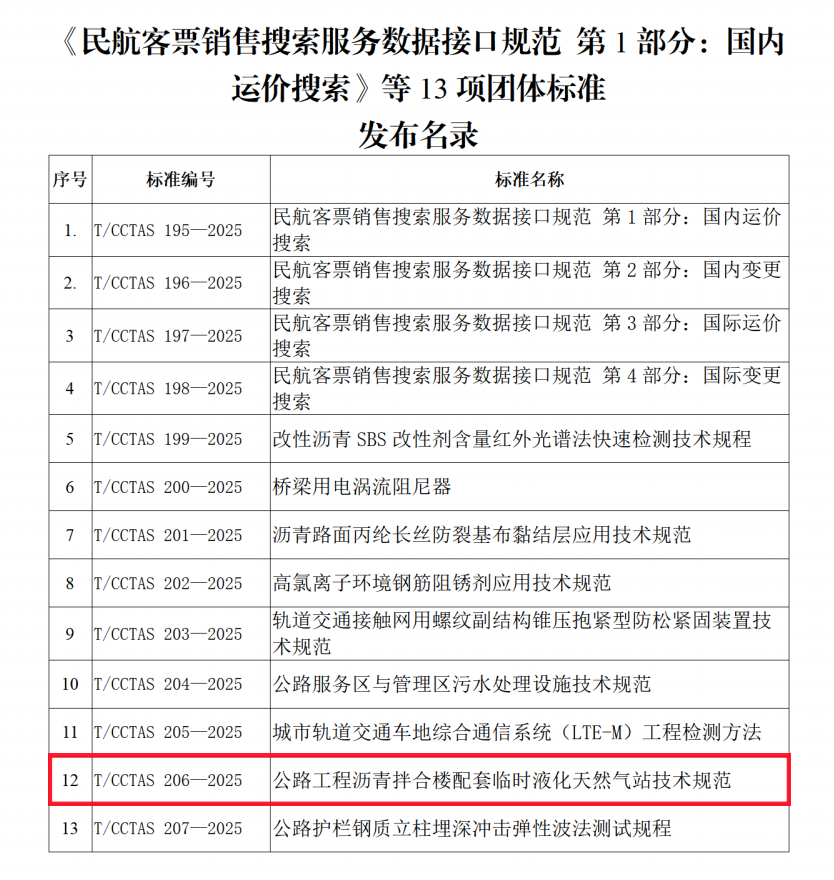 《民航客票销售搜索服务数据接口规范 第 1 部分：国内运价搜索》等 13 项团体标准
发布名录

| 序号 | 标准编号 | 标准名称 |
|---|---|---|
| 1. | T/CCTAS 195—2025 | 民航客票销售搜索服务数据接口规范 第 1 部分：国内运价搜索 |
| 2. | T/CCTAS 196—2025 | 民航客票销售搜索服务数据接口规范 第 2 部分：国内变更搜索 |
| 3 | T/CCTAS 197—2025 | 民航客票销售搜索服务数据接口规范 第 3 部分：国际运价搜索 |
| 4 | T/CCTAS 198—2025 | 民航客票销售搜索服务数据接口规范 第 4 部分：国际变更搜索 |
| 5 | T/CCTAS 199—2025 | 改性沥青 SBS 改性剂含量红外光谱法快速检测技术规程 |
| 6 | T/CCTAS 200—2025 | 桥梁用电涡流阻尼器 |
| 7 | T/CCTAS 201—2025 | 沥青路面丙纶长丝防裂基布黏结层应用技术规范 |
| 8 | T/CCTAS 202—2025 | 高氯离子环境钢筋阻锈剂应用技术规范 |
| 9 | T/CCTAS 203—2025 | 轨道交通接触网用螺纹副结构锥压抱紧型防松紧固装置技术规范 |
| 10 | T/CCTAS 204—2025 | 公路服务区与管理区污水处理设施技术规范 |
| 11 | T/CCTAS 205—2025 | 城市轨道交通车地综合通信系统（LTE-M）工程检测方法 |
| 12 | T/CCTAS 206—2025 | 公路工程沥青拌合楼配套临时液化天然气站技术规范 |
| 13 | T/CCTAS 207—2025 | 公路护栏钢质立柱埋深冲击弹性波法测试规程 |